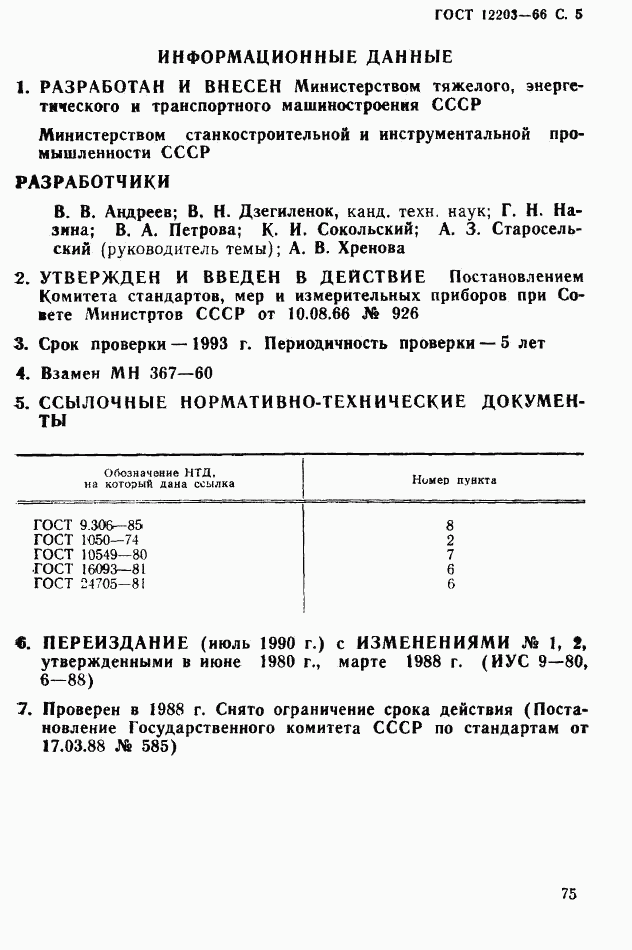 ГОСТ 12203—66 С. 5

ИНФОРМАЦИОННЫЕ ДАННЫЕ

1. РАЗРАБОТАН И ВНЕСЕН Министерством тяжелого, энергетического и транспортного машиностроения СССР

Министерством станкостроительной и инструментальной промышленности СССР

РАЗРАБОТЧИКИ

В. В. Андреев; В. Н. Дзегиленок, канд. техн. наук; Г. Н. Назина; В. А. Петрова; К. И. Сокольский; А. З. Старосельский (руководитель темы); А. В. Хренова

2. УТВЕРЖДЕН И ВВЕДЕН В ДЕЙСТВИЕ Постановлением Комитета стандартов, мер и измерительных приборов при Совете Министртов СССР от 10.08.66 № 926

3. Срок проверки — 1993 г. Периодичность проверки — 5 лет

4. Взамен МН 367—60

5. ССЫЛОЧНЫЕ НОРМАТИВНО-ТЕХНИЧЕСКИЕ ДОКУМЕНТЫ

| Обозначение НТД, на который дана ссылка | Номер пункта |
|---|---|
| ГОСТ 9.306—85 | 8 |
| ГОСТ 1050—74 | 2 |
| ГОСТ 10549—80 | 7 |
| ГОСТ 16093—81 | 6 |
| ГОСТ 24705—81 | 6 |

6. ПЕРЕИЗДАНИЕ (июль 1990 г.) с ИЗМЕНЕНИЯМИ № 1, 2, утвержденными в июне 1980 г., марте 1988 г. (ИУС 9—80, 6—88)

7. Проверен в 1988 г. Снято ограничение срока действия (Постановление Государственного комитета СССР по стандартам от 17.03.88 № 585)

75